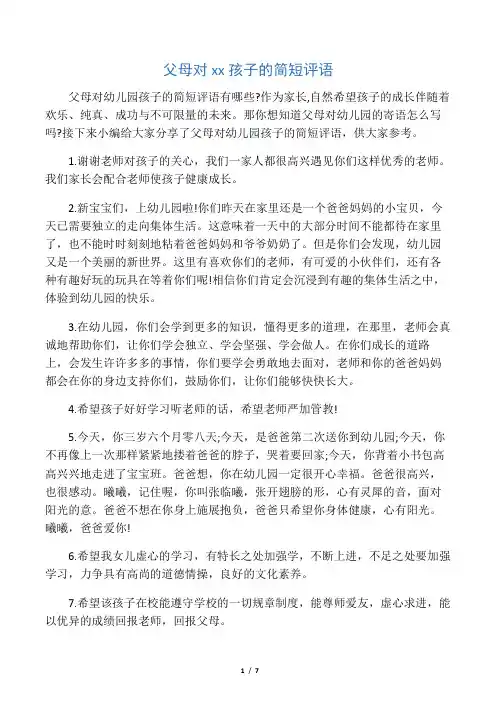 父母对 xx 孩子的简短评语

父母对幼儿园孩子的简短评语有哪些?作为家长,自然希望孩子的成长伴随着欢乐、纯真、成功与不可限量的未来。那你想知道父母对幼儿园的寄语怎么写吗?接下来小编给大家分享了父母对幼儿园孩子的简短评语，供大家参考。

1.谢谢老师对孩子的关心，我们一家人都很高兴遇见你们这样优秀的老师。我们家长会配合老师使孩子健康成长。

2.新宝宝们，上幼儿园啦!你们昨天在家里还是一个爸爸妈妈的小宝贝，今天已需要独立的走向集体生活。这意味着一天中的大部分时间不能都待在家里了，也不能时时刻刻地粘着爸爸妈妈和爷爷奶奶了。但是你们会发现，幼儿园又是一个美丽的新世界。这里有喜欢你们的老师，有可爱的小伙伴们，还有各种有趣好玩的玩具在等着你们呢!相信你们肯定会沉浸到有趣的集体生活之中，体验到幼儿园的快乐。

3.在幼儿园，你们会学到更多的知识，懂得更多的道理，在那里，老师会真诚地帮助你们，让你们学会独立、学会坚强、学会做人。在你们成长的道路上，会发生许许多多的事情，你们要学会勇敢地去面对，老师和你的爸爸妈妈都会在你的身边支持你们，鼓励你们，让你们能够快快长大。

4.希望孩子好好学习听老师的话，希望老师严加管教!

5.今天，你三岁六个月零八天;今天，是爸爸第二次送你到幼儿园;今天，你不再像上一次那样紧紧地搂着爸爸的脖子，哭着要回家;今天，你背着小书包高高兴兴地走进了宝宝班。爸爸想，你在幼儿园一定很开心幸福。爸爸很高兴，也很感动。曦曦，记住喔，你叫张临曦，张开翅膀的形，心有灵犀的音，面对阳光的意。爸爸不想在你身上施展抱负，爸爸只希望你身体健康，心有阳光。曦曦，爸爸爱你!

6.希望我女儿虚心的学习，有特长之处加强学，不断上进，不足之处要加强学习，力争具有高尚的道德情操，良好的文化素养。

7.希望该孩子在校能遵守学校的一切规章制度，能尊师爱友，虚心求进，能以优异的成绩回报老师，回报父母。

1 / 7